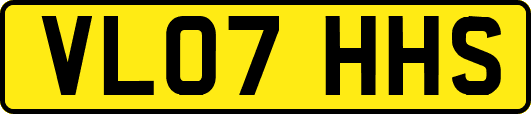 VL07 HHS